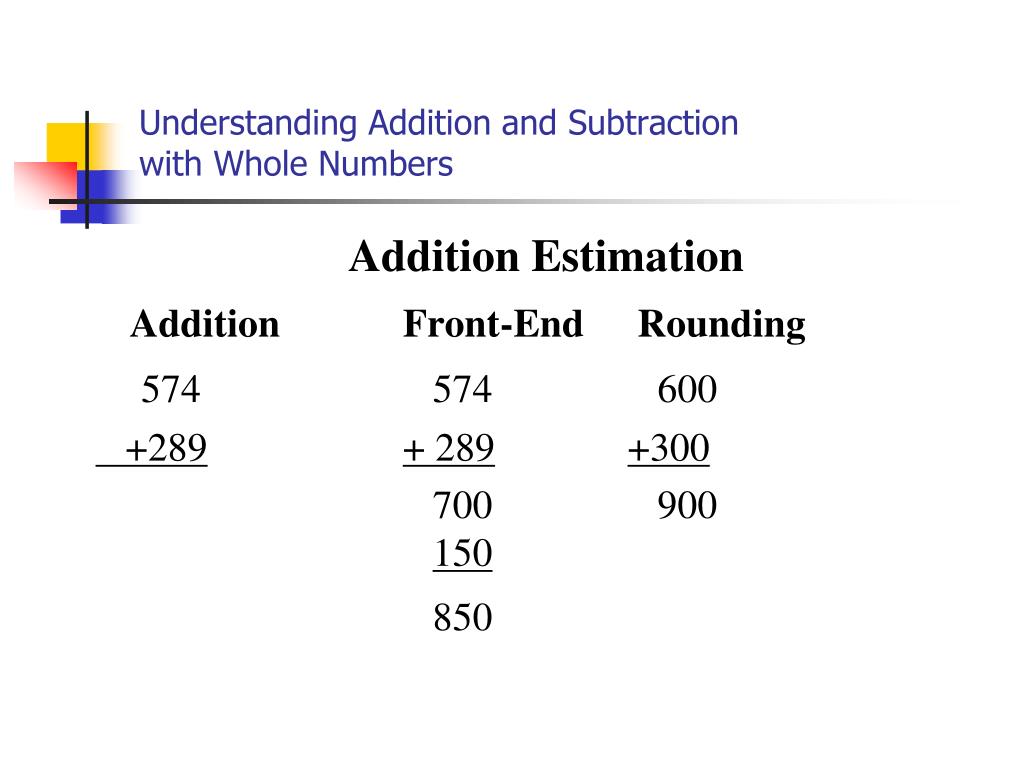 Understanding Addition and Subtraction with Whole Numbers

Addition Estimation

| Addition | Front-End | Rounding |
|---|---|---|
| 574 | 574 | 600 |
| +289 | + 289 | +300 |
| | 700 | 900 |
| | 150 | |
| | 850 | |